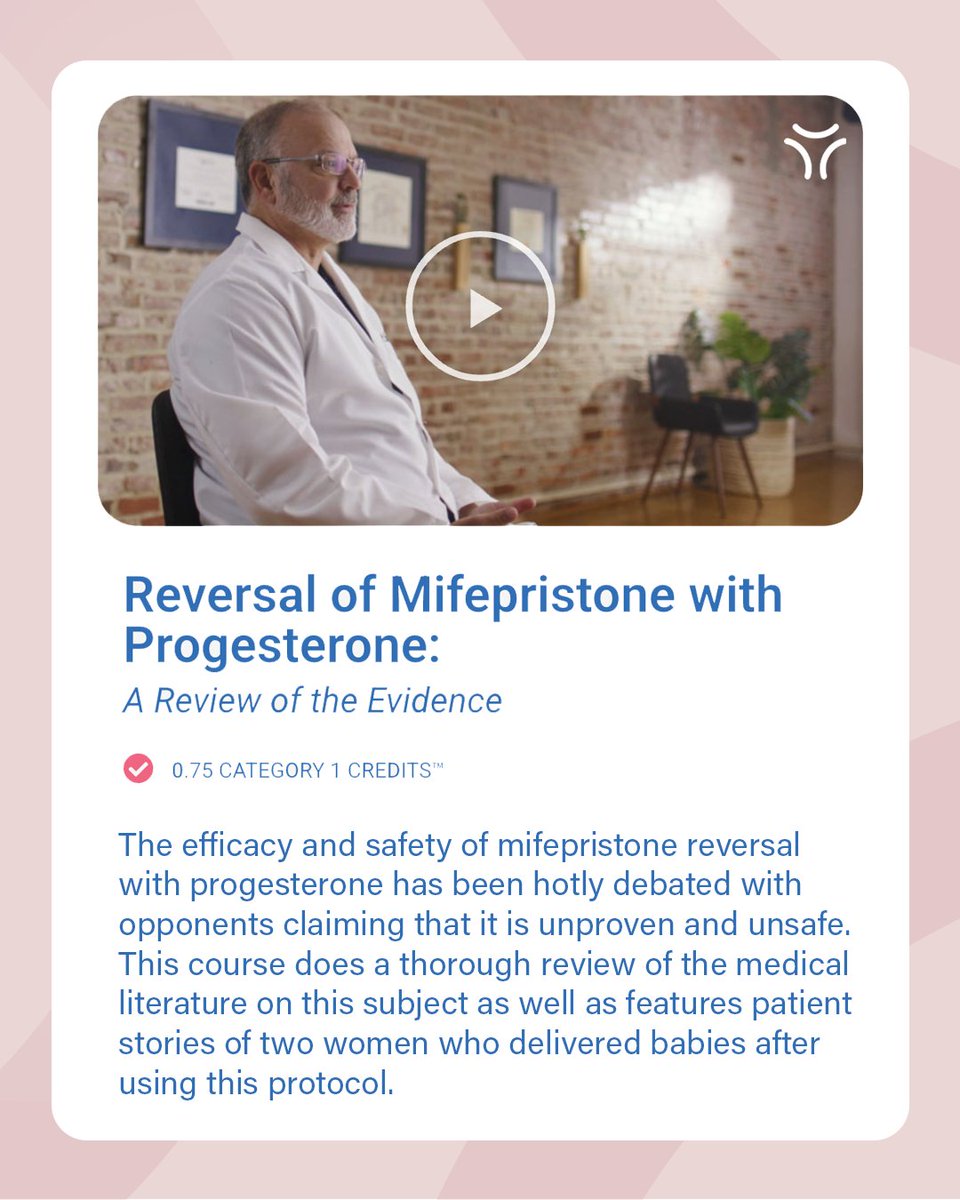 Reversal of Mifepristone with Progesterone:

A Review of the Evidence

0.75 CATEGORY 1 CREDITS™

The efficacy and safety of mifepristone reversal with progesterone has been hotly debated with opponents claiming that it is unproven and unsafe. This course does a thorough review of the medical literature on this subject as well as features patient stories of two women who delivered babies after using this protocol.